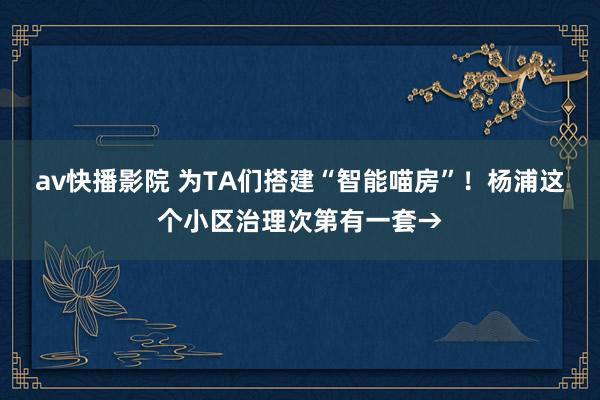 av快播影院 为TA们搭建“智能喵房”！杨浦这个小区治理次第有一套→